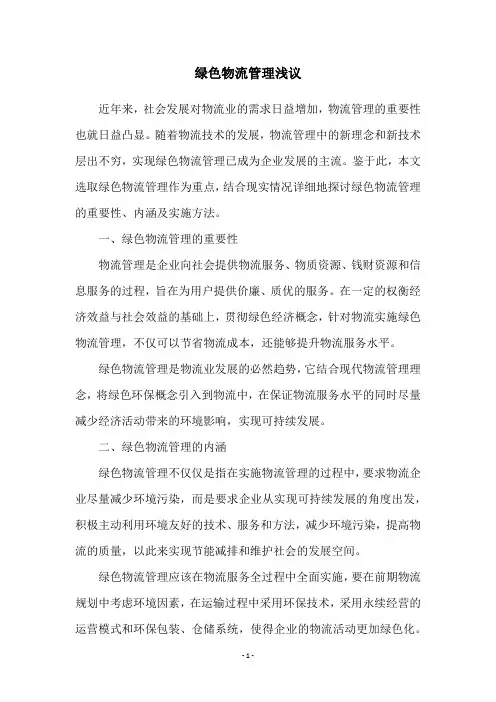 绿色物流管理浅议

近年来，社会发展对物流业的需求日益增加，物流管理的重要性也就日益凸显。随着物流技术的发展，物流管理中的新理念和新技术层出不穷，实现绿色物流管理已成为企业发展的主流。鉴于此，本文选取绿色物流管理作为重点，结合现实情况详细地探讨绿色物流管理的重要性、内涵及实施方法。

一、绿色物流管理的重要性

物流管理是企业向社会提供物流服务、物质资源、钱财资源和信息服务的过程，旨在为用户提供价廉、质优的服务。在一定的权衡经济效益与社会效益的基础上，贯彻绿色经济概念，针对物流实施绿色物流管理，不仅可以节省物流成本，还能够提升物流服务水平。

绿色物流管理是物流业发展的必然趋势，它结合现代物流管理理念，将绿色环保概念引入到物流中，在保证物流服务水平的同时尽量减少经济活动带来的环境影响，实现可持续发展。

二、绿色物流管理的内涵

绿色物流管理不仅仅是指在实施物流管理的过程中，要求物流企业尽量减少环境污染，而是要求企业从实现可持续发展的角度出发，积极主动利用环境友好的技术、服务和方法，减少环境污染，提高物流的质量，以此来实现节能减排和维护社会的发展空间。

绿色物流管理应该在物流服务全过程中全面实施，要在前期物流规划中考虑环境因素，在运输过程中采用环保技术，采用永续经营的运营模式和环保包装、仓储系统，使得企业的物流活动更加绿色化。

- 1 -